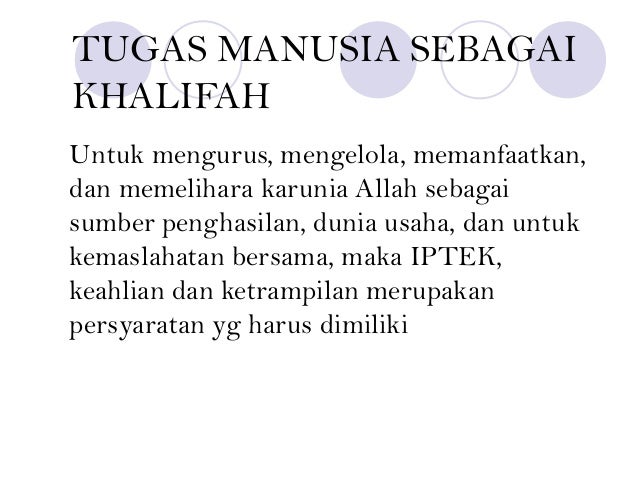 TUGAS MANUSIA SEBAGAI KHALIFAH

Untuk mengurus, mengelola, memanfaatkan, dan memelihara karunia Allah sebagai sumber penghasilan, dunia usaha, dan untuk kemaslahatan bersama, maka IPTEK, keahlian dan ketrampilan merupakan persyaratan yg harus dimiliki